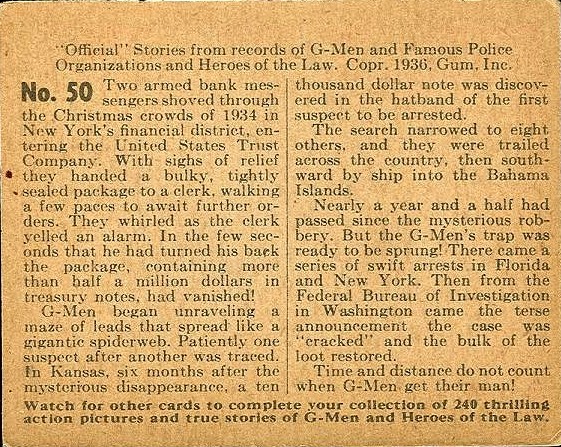 "Official" Stories from records of G-Men and Famous Police Organizations and Heroes of the Law. Copr. 1936, Gum, Inc.

No. 50 Two armed bank messengers shoved through the Christmas crowds of 1934 in New York's financial district, entering the United States Trust Company. With sighs of relief they handed a bulky, tightly sealed package to a clerk, walking a few paces to await further orders. They whirled as the clerk yelled an alarm. In the few seconds that he had turned his back the package, containing more than half a million dollars in treasury notes, had vanished!

G-Men began unraveling a maze of leads that spread like a gigantic spiderweb. Patiently one suspect after another was traced. In Kansas, six months after the mysterious disappearance, a ten thousand dollar note was discovered in the hatband of the first suspect to be arrested.

The search narrowed to eight others, and they were trailed across the country, then southward by ship into the Bahama Islands.

Nearly a year and a half had passed since the mysterious robbery. But the G-Men's trap was ready to be sprung! There came a series of swift arrests in Florida and New York. Then from the Federal Bureau of Investigation in Washington came the terse announcement the case was "cracked" and the bulk of the loot restored.

Time and distance do not count when G-Men get their man!

Watch for other cards to complete your collection of 240 thrilling action pictures and true stories of G-Men and Heroes of the Law.